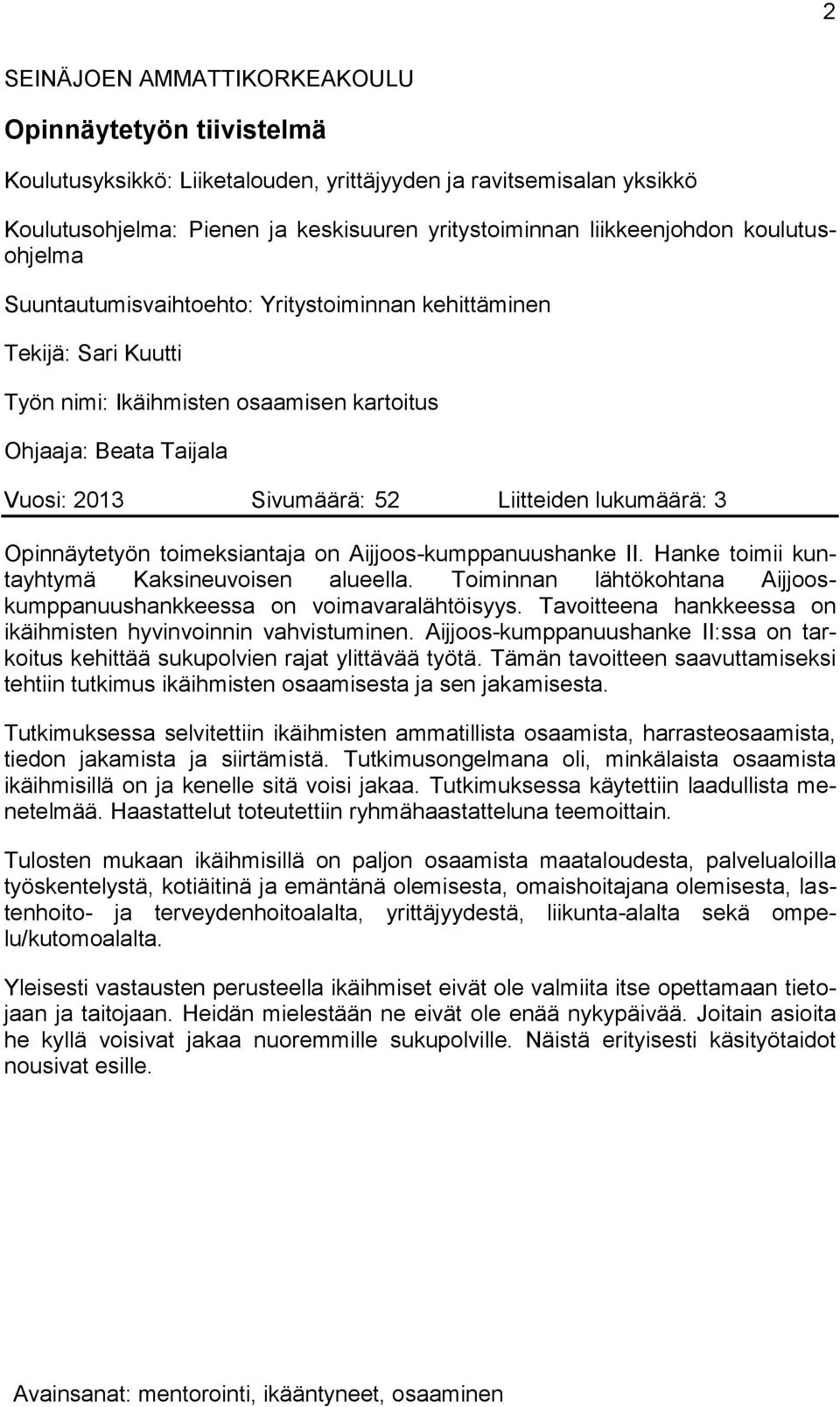 2

SEINÄJOEN AMMATTIKORKEAKOULU

Opinnäytetyön tiivistelmä

Koulutusyksikkö: Liiketalouden, yrittäjyyden ja ravitsemisalan yksikkö

Koulutusohjelma: Pienen ja keskisuuren yritystoiminnan liikkeenjohdon koulutusohjelma

Suuntautumisvaihtoehto: Yritystoiminnan kehittäminen

Tekijä: Sari Kuutti

Työn nimi: Ikäihmisten osaamisen kartoitus

Ohjaaja: Beata Taijala

Vuosi: 2013 Sivumäärä: 52 Liitteiden lukumäärä: 3

Opinnäytetyön toimeksiantaja on Aijjoos-kumppanuushanke II. Hanke toimii kuntayhtymä Kaksineuvoisen alueella. Toiminnan lähtökohtana Aijjoos-kumppanuushankkeessa on voimavaralähtöisyys. Tavoitteena hankkeessa on ikäihmisten hyvinvoinnin vahvistuminen. Aijjoos-kumppanuushanke II:ssa on tarkoitus kehittää sukupolvien rajat ylittävää työtä. Tämän tavoitteen saavuttamiseksi tehtiin tutkimus ikäihmisten osaamisesta ja sen jakamisesta.

Tutkimuksessa selvitettiin ikäihmisten ammatillista osaamista, harrasteosaamista, tiedon jakamista ja siirtämistä. Tutkimusongelmana oli, minkälaista osaamista ikäihmisillä on ja kenelle sitä voisi jakaa. Tutkimuksessa käytettiin laadullista menetelmää. Haastattelut toteutettiin ryhmähaastatteluna teemoittain.

Tulosten mukaan ikäihmisillä on paljon osaamista maataloudesta, palvelualoilla työskentelystä, kotiäitinä ja emäntänä olemisesta, omaishoitajana olemisesta, lastenhoito- ja terveydenhoitoalalta, yrittäjyydestä, liikunta-alalta sekä ompelu/kutomoalalta.

Yleisesti vastausten perusteella ikäihmiset eivät ole valmiita itse opettamaan tietojaan ja taitojaan. Heidän mielestään ne eivät ole enää nykypäivää. Joitain asioita he kyllä voisivat jakaa nuoremmille sukupolville. Näistä erityisesti käsityötaidot nousivat esille.

Avainsanat: mentorointi, ikääntyneet, osaaminen